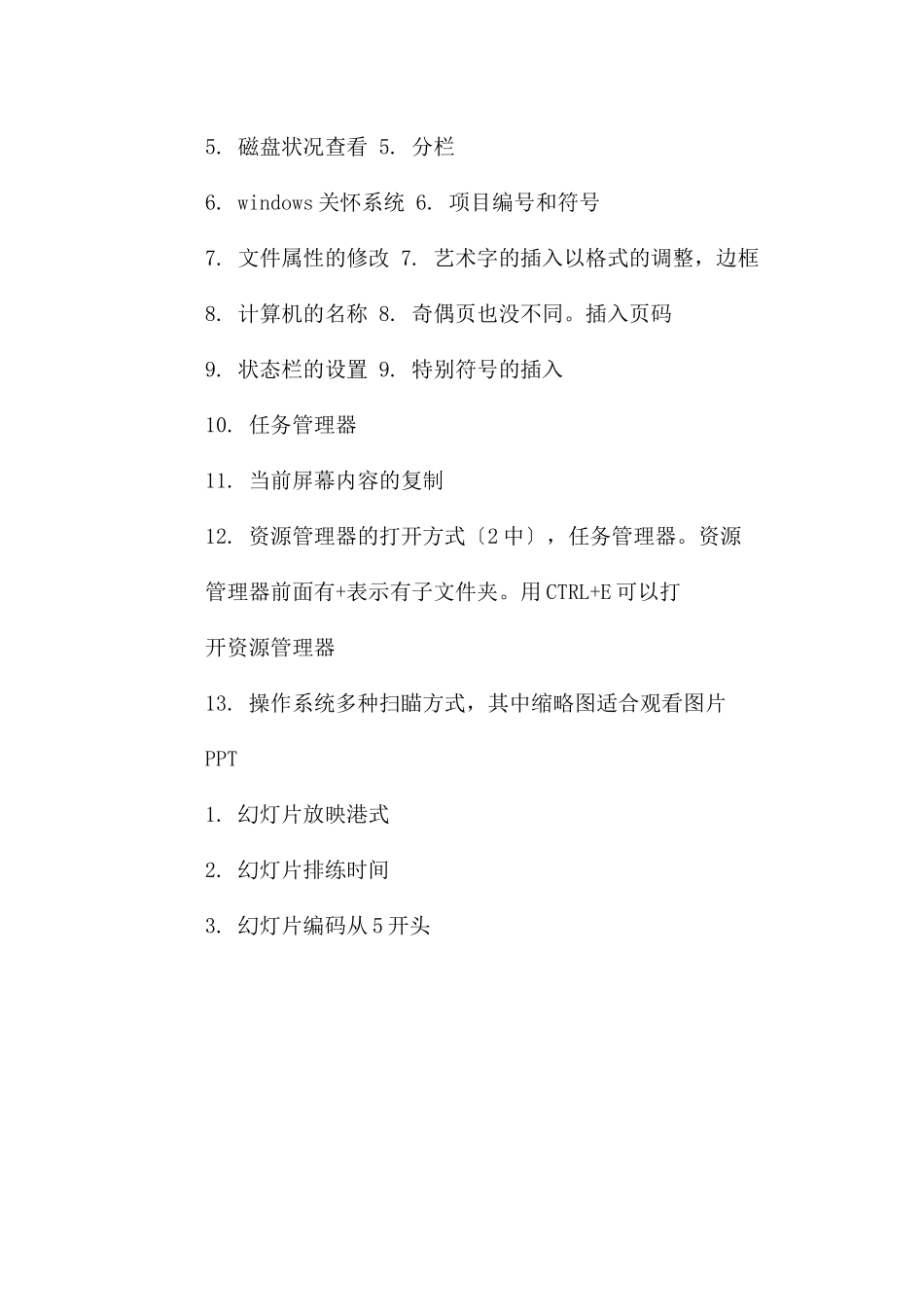 5. 磁盘状况查看 5. 分栏

6. windows 关怀系统 6. 项目编号和符号

7. 文件属性的修改 7. 艺术字的插入以格式的调整，边框

8. 计算机的名称 8. 奇偶页也没不同。插入页码

9. 状态栏的设置 9. 特别符号的插入

10. 任务管理器

11. 当前屏幕内容的复制

12. 资源管理器的打开方式〔2 中〕，任务管理器。资源管理器前面有+表示有子文件夹。用 CTRL+E 可以打开资源管理器

13. 操作系统多种扫瞄方式，其中缩略图适合观看图片

PPT

1. 幻灯片放映港式

2. 幻灯片排练时间

3. 幻灯片编码从 5 开头